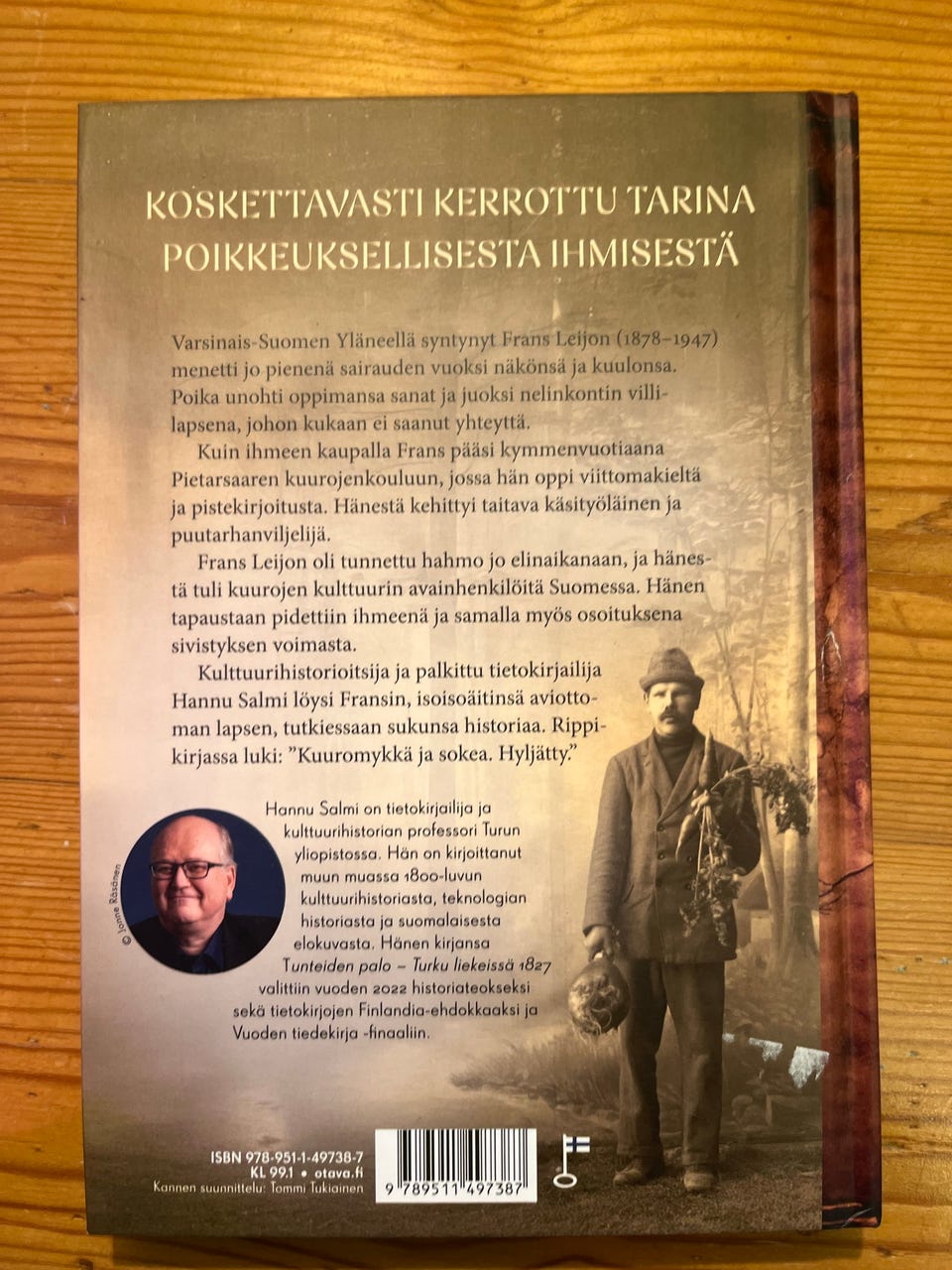 KOSKETTAVASTI KERROTTU TARINA POIKKEUKSELLISESTA IHMISESTÄ

Varsinais-Suomen Yläneellä syntynyt Frans Leijon (1878–1947) menetti jo pienenä sairauden vuoksi näkönsä ja kuulonsa. Poika unohti oppimansa sanat ja juoksi nelinkontin villilapsena, johon kukaan ei saanut yhteyttä.

Kuin ihmeen kaupalla Frans pääsi kymmenvuotiaana Pietarsaaren kuurojenkouluun, jossa hän oppi viittomakieltä ja pistekirjoitusta. Hänestä kehittyi taitava käsityöläinen ja puutarhanviljelijä.

Frans Leijon oli tunnettu hahmo jo elinaikanaan, ja hänestä tuli kuurojen kulttuurin avainhenkilöitä Suomessa. Hänen tapaustaan pidettiin ihmeenä ja samalla myös osoituksena sivistyksen voimasta.

Kulttuurihistorioitsija ja palkittu tietokirjailija Hannu Salmi löysi Fransin, isoisoäitinsä aviottoman lapsen, tutkiessaan sukunsa historiaa. Rippikirjassa luki: "Kuuromykkä ja sokea. Hyljätty."

© Jonne Räsänen

Hannu Salmi on tietokirjailija ja kulttuurihistorian professori Turun yliopistossa. Hän on kirjoittanut muun muassa 1800-luvun kulttuurihistoriasta, teknologian historiasta ja suomalaisesta elokuvasta. Hänen kirjansa Tunteiden palo – Turku liekeissä 1827 valittiin vuoden 2022 historiateokseksi sekä tietokirjojen Finlandia-ehdokkaaksi ja Vuoden tiedekirja -finaaliin.

ISBN 978-951-1-49738-7
KL 99.1 • otava.fi
Kannen suunnittelu: Tommi Tukiainen

9 789511 497387